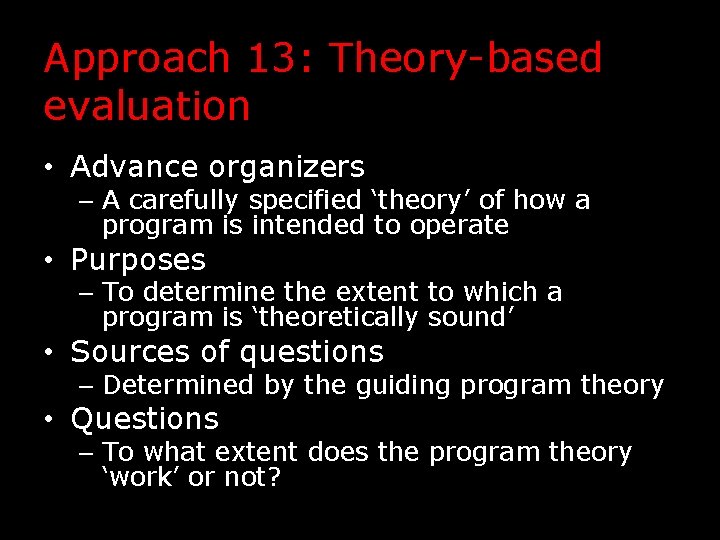 Approach 13: Theory-based evaluation

• Advance organizers
– A carefully specified ‘theory’ of how a program is intended to operate
• Purposes
– To determine the extent to which a program is ‘theoretically sound’
• Sources of questions
– Determined by the guiding program theory
• Questions
– To what extent does the program theory ‘work’ or not?